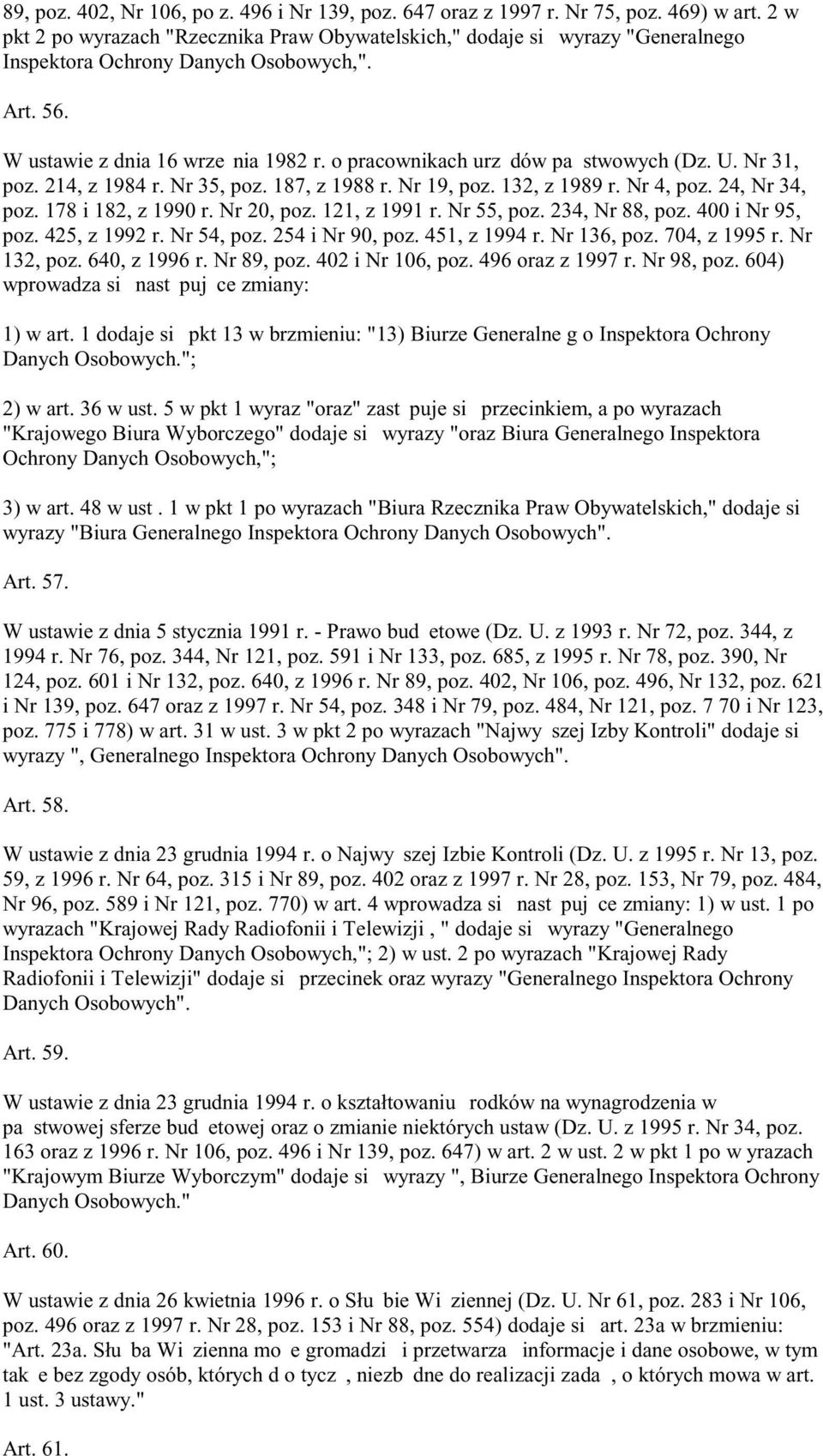 89, poz. 402, Nr 106, po z. 496 i Nr 139, poz. 647 oraz z 1997 r. Nr 75, poz. 469) w art. 2 w pkt 2 po wyrazach "Rzecznika Praw Obywatelskich," dodaje si wyrazy "Generalnego Inspektora Ochrony Danych Osobowych,".

Art. 56.

W ustawie z dnia 16 wrze nia 1982 r. o pracownikach urz dów pa stwowych (Dz. U. Nr 31, poz. 214, z 1984 r. Nr 35, poz. 187, z 1988 r. Nr 19, poz. 132, z 1989 r. Nr 4, poz. 24, Nr 34, poz. 178 i 182, z 1990 r. Nr 20, poz. 121, z 1991 r. Nr 55, poz. 234, Nr 88, poz. 400 i Nr 95, poz. 425, z 1992 r. Nr 54, poz. 254 i Nr 90, poz. 451, z 1994 r. Nr 136, poz. 704, z 1995 r. Nr 132, poz. 640, z 1996 r. Nr 89, poz. 402 i Nr 106, poz. 496 oraz z 1997 r. Nr 98, poz. 604) wprowadza si nast puj ce zmiany:

1) w art. 1 dodaje si pkt 13 w brzmieniu: "13) Biurze Generalne g o Inspektora Ochrony Danych Osobowych.";

2) w art. 36 w ust. 5 w pkt 1 wyraz "oraz" zast puje si przecinkiem, a po wyrazach "Krajowego Biura Wyborczego" dodaje si wyrazy "oraz Biura Generalnego Inspektora Ochrony Danych Osobowych,";

3) w art. 48 w ust . 1 w pkt 1 po wyrazach "Biura Rzecznika Praw Obywatelskich," dodaje si wyrazy "Biura Generalnego Inspektora Ochrony Danych Osobowych".

Art. 57.

W ustawie z dnia 5 stycznia 1991 r. - Prawo bud etowe (Dz. U. z 1993 r. Nr 72, poz. 344, z 1994 r. Nr 76, poz. 344, Nr 121, poz. 591 i Nr 133, poz. 685, z 1995 r. Nr 78, poz. 390, Nr 124, poz. 601 i Nr 132, poz. 640, z 1996 r. Nr 89, poz. 402, Nr 106, poz. 496, Nr 132, poz. 621 i Nr 139, poz. 647 oraz z 1997 r. Nr 54, poz. 348 i Nr 79, poz. 484, Nr 121, poz. 7 70 i Nr 123, poz. 775 i 778) w art. 31 w ust. 3 w pkt 2 po wyrazach "Najwy szej Izby Kontroli" dodaje si wyrazy ", Generalnego Inspektora Ochrony Danych Osobowych".

Art. 58.

W ustawie z dnia 23 grudnia 1994 r. o Najwy szej Izbie Kontroli (Dz. U. z 1995 r. Nr 13, poz. 59, z 1996 r. Nr 64, poz. 315 i Nr 89, poz. 402 oraz z 1997 r. Nr 28, poz. 153, Nr 79, poz. 484, Nr 96, poz. 589 i Nr 121, poz. 770) w art. 4 wprowadza si nast puj ce zmiany: 1) w ust. 1 po wyrazach "Krajowej Rady Radiofonii i Telewizji , " dodaje si wyrazy "Generalnego Inspektora Ochrony Danych Osobowych,"; 2) w ust. 2 po wyrazach "Krajowej Rady Radiofonii i Telewizji" dodaje si przecinek oraz wyrazy "Generalnego Inspektora Ochrony Danych Osobowych".

Art. 59.

W ustawie z dnia 23 grudnia 1994 r. o kształtowaniu rodków na wynagrodzenia w pa stwowej sferze bud etowej oraz o zmianie niektórych ustaw (Dz. U. z 1995 r. Nr 34, poz. 163 oraz z 1996 r. Nr 106, poz. 496 i Nr 139, poz. 647) w art. 2 w ust. 2 w pkt 1 po w yrazach "Krajowym Biurze Wyborczym" dodaje si wyrazy ", Biurze Generalnego Inspektora Ochrony Danych Osobowych."

Art. 60.

W ustawie z dnia 26 kwietnia 1996 r. o Słu bie Wi ziennej (Dz. U. Nr 61, poz. 283 i Nr 106, poz. 496 oraz z 1997 r. Nr 28, poz. 153 i Nr 88, poz. 554) dodaje si art. 23a w brzmieniu: "Art. 23a. Słu ba Wi zienna mo e gromadzi i przetwarza informacje i dane osobowe, w tym tak e bez zgody osób, których d o tycz , niezb dne do realizacji zada , o których mowa w art. 1 ust. 3 ustawy."

Art. 61.